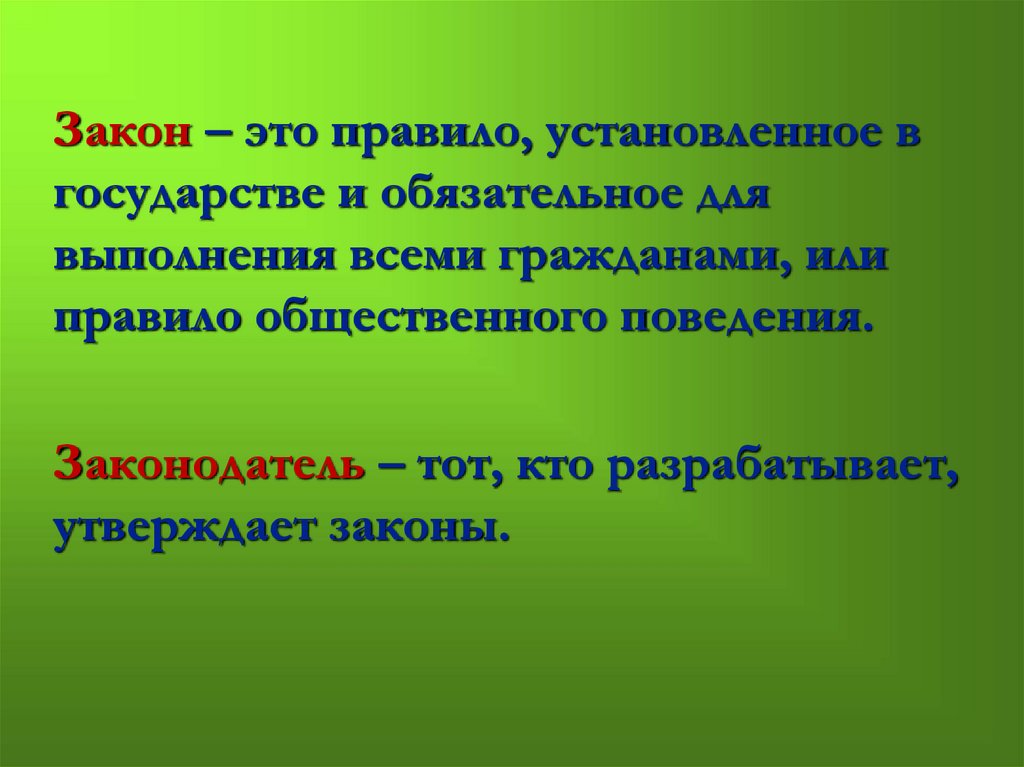 Закон – это правило, установленное в государстве и обязательное для выполнения всеми гражданами, или правило общественного поведения.

Законодатель – тот, кто разрабатывает, утверждает законы.